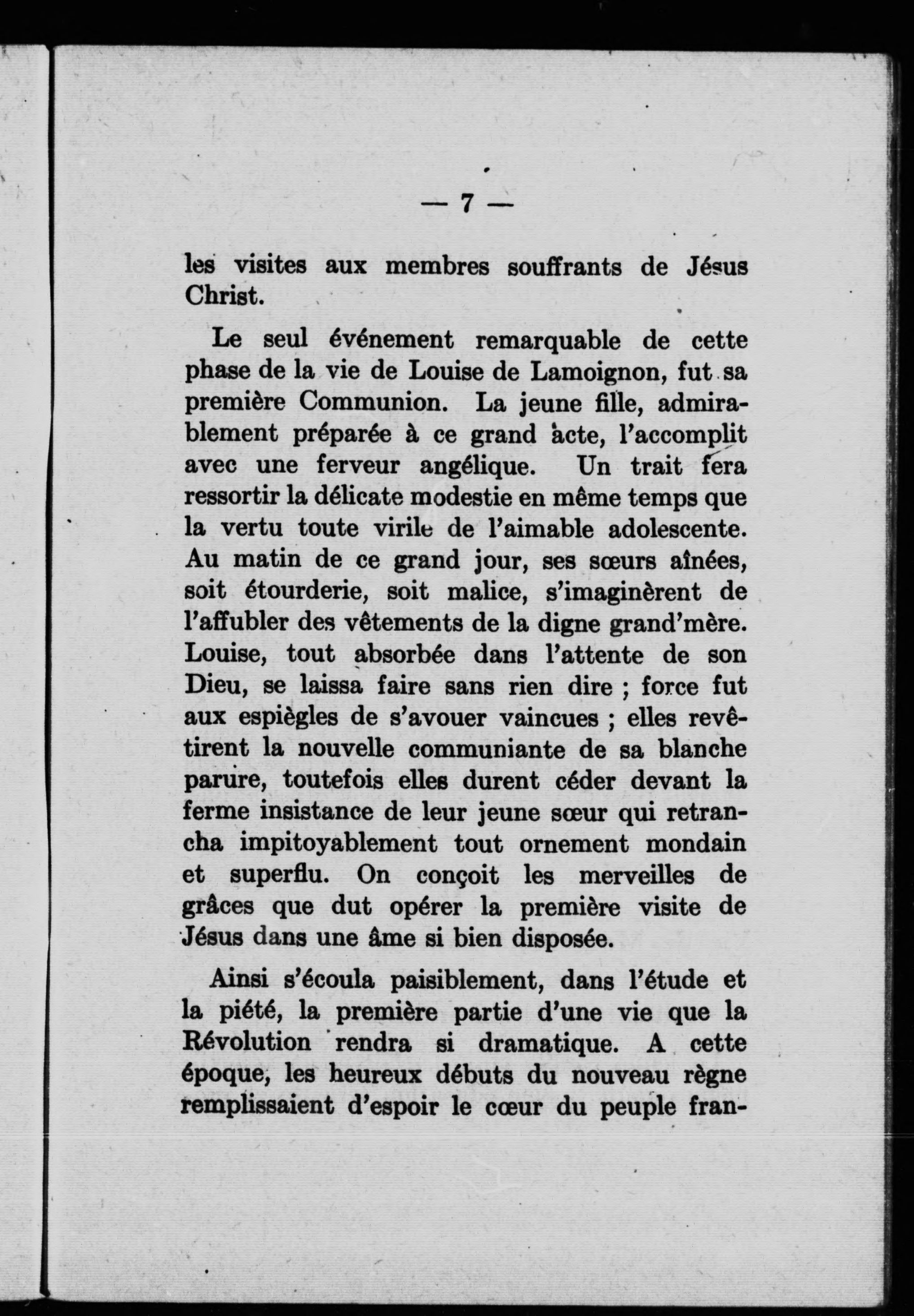 — 7 —

les visites aux membres souffrants de Jésus Christ.

Le seul événement remarquable de cette phase de la vie de Louise de Lamoignon, fut sa première Communion. La jeune fille, admirablement préparée à ce grand acte, l'accomplit avec une ferveur angélique. Un trait fera ressortir la délicate modestie en même temps que la vertu toute virile de l'aimable adolescente. Au matin de ce grand jour, ses sœurs aînées, soit étourderie, soit malice, s'imaginèrent de l'affubler des vêtements de la digne grand'mère. Louise, tout absorbée dans l'attente de son Dieu, se laissa faire sans rien dire ; force fut aux espiègles de s'avouer vaincues ; elles revêtirent la nouvelle communiante de sa blanche parure, toutefois elles durent céder devant la ferme insistance de leur jeune sœur qui retrancha impitoyablement tout ornement mondain et superflu. On conçoit les merveilles de grâces que dut opérer la première visite de Jésus dans une âme si bien disposée.

Ainsi s'écoula paisiblement, dans l'étude et la piété, la première partie d'une vie que la Révolution rendra si dramatique. A cette époque, les heureux débuts du nouveau règne remplissaient d'espoir le cœur du peuple fran-